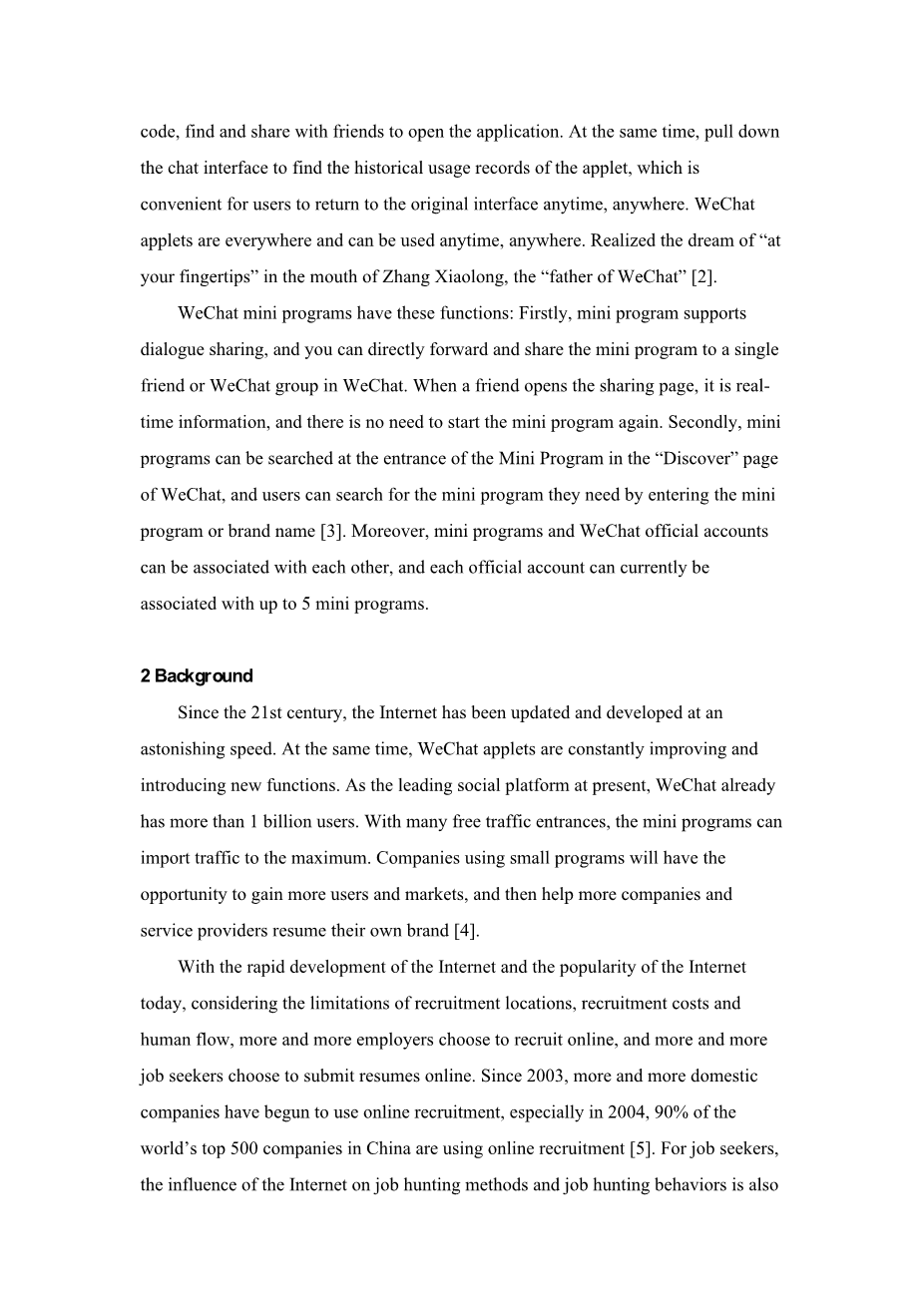 code, find and share with friends to open the application. At the same time, pull down the chat interface to find the historical usage records of the applet, which is convenient for users to return to the original interface anytime, anywhere. WeChat applets are everywhere and can be used anytime, anywhere. Realized the dream of “at your fingertips” in the mouth of Zhang Xiaolong, the “father of WeChat” [2].

WeChat mini programs have these functions: Firstly, mini program supports dialogue sharing, and you can directly forward and share the mini program to a single friend or WeChat group in WeChat. When a friend opens the sharing page, it is real-time information, and there is no need to start the mini program again. Secondly, mini programs can be searched at the entrance of the Mini Program in the “Discover” page of WeChat, and users can search for the mini program they need by entering the mini program or brand name [3]. Moreover, mini programs and WeChat official accounts can be associated with each other, and each official account can currently be associated with up to 5 mini programs.

2 Background

Since the 21st century, the Internet has been updated and developed at an astonishing speed. At the same time, WeChat applets are constantly improving and introducing new functions. As the leading social platform at present, WeChat already has more than 1 billion users. With many free traffic entrances, the mini programs can import traffic to the maximum. Companies using small programs will have the opportunity to gain more users and markets, and then help more companies and service providers resume their own brand [4].

With the rapid development of the Internet and the popularity of the Internet today, considering the limitations of recruitment locations, recruitment costs and human flow, more and more employers choose to recruit online, and more and more job seekers choose to submit resumes online. Since 2003, more and more domestic companies have begun to use online recruitment, especially in 2004, 90% of the world’s top 500 companies in China are using online recruitment [5]. For job seekers, the influence of the Internet on job hunting methods and job hunting behaviors is also